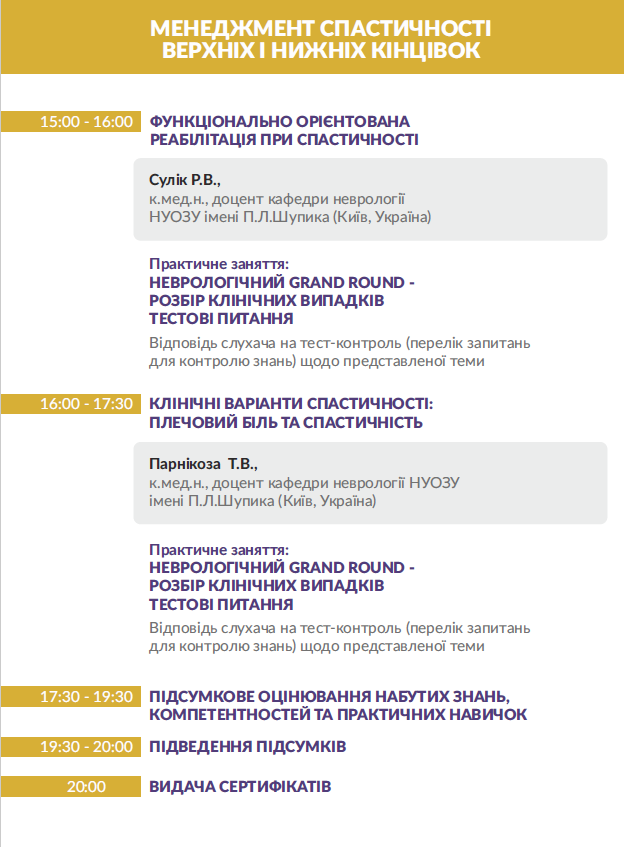 МЕНЕДЖМЕНТ СПАСТИЧНОСТІ ВЕРХНІХ І НИЖНІХ КІНЦІВОК

15:00 - 16:00 ФУНКЦІОНАЛЬНО ОРІЄНТОВАНА РЕАБІЛІТАЦІЯ ПРИ СПАСТИЧНОСТІ

Сулік Р.В.,
к.мед.н., доцент кафедри неврології НУОЗУ імені П.Л.Шупика (Київ, Україна)

Практичне заняття:
НЕВРОЛОГІЧНИЙ GRAND ROUND - РОЗБІР КЛІНІЧНИХ ВИПАДКІВ ТЕСТОВІ ПИТАННЯ
Відповідь слухача на тест-контроль (перелік запитань для контролю знань) щодо представленої теми

16:00 - 17:30 КЛІНІЧНІ ВАРІАНТИ СПАСТИЧНОСТІ: ПЛЕЧОВИЙ БІЛЬ ТА СПАСТИЧНІСТЬ

Парнікоза Т.В.,
к.мед.н., доцент кафедри неврології НУОЗУ імені П.Л.Шупика (Київ, Україна)

Практичне заняття:
НЕВРОЛОГІЧНИЙ GRAND ROUND - РОЗБІР КЛІНІЧНИХ ВИПАДКІВ ТЕСТОВІ ПИТАННЯ
Відповідь слухача на тест-контроль (перелік запитань для контролю знань) щодо представленої теми

17:30 - 19:30 ПІДСУМКОВЕ ОЦІНЮВАННЯ НАБУТИХ ЗНАНЬ, КОМПЕТЕНТНОСТЕЙ ТА ПРАКТИЧНИХ НАВИЧОК

19:30 - 20:00 ПІДВЕДЕННЯ ПІДСУМКІВ

20:00 ВИДАЧА СЕРТИФІКАТІВ